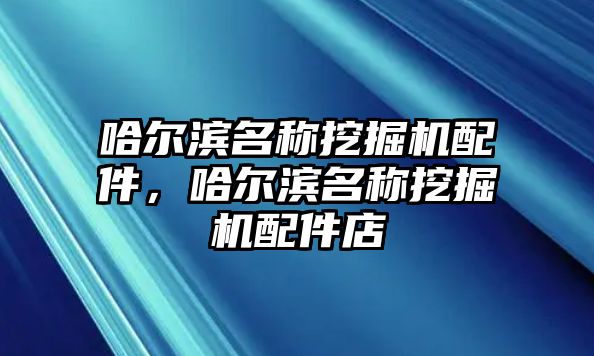 哈尔滨名称挖掘机配件，哈尔滨名称挖掘机配件店